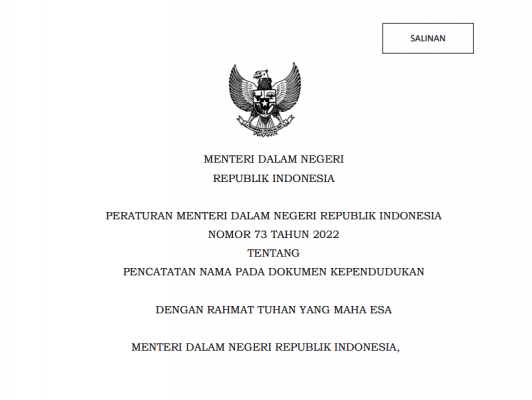 SALINAN

MENTERI DALAM NEGERI
REPUBLIK INDONESIA

PERATURAN MENTERI DALAM NEGERI REPUBLIK INDONESIA
NOMOR 73 TAHUN 2022
TENTANG
PENCATATAN NAMA PADA DOKUMEN KEPENDUDUKAN

DENGAN RAHMAT TUHAN YANG MAHA ESA

MENTERI DALAM NEGERI REPUBLIK INDONESIA,